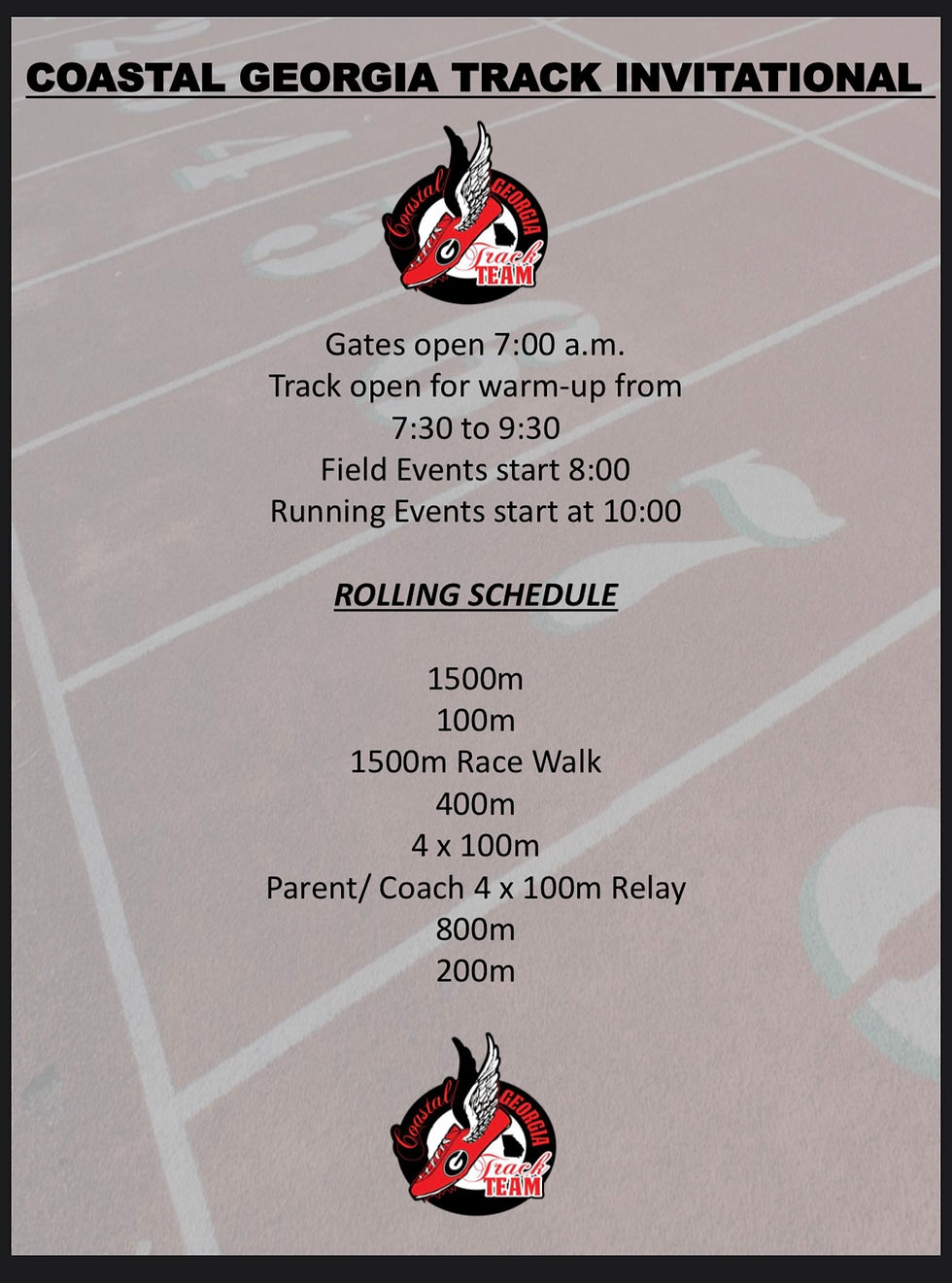 COASTAL GEORGIA TRACK INVITATIONAL

Coastal GEORGIA Track TEAM

Gates open 7:00 a.m.
Track open for warm-up from 7:30 to 9:30
Field Events start 8:00
Running Events start at 10:00

ROLLING SCHEDULE

1500m
100m
1500m Race Walk
400m
4 x 100m
Parent/ Coach 4 x 100m Relay
800m
200m

Coastal GEORGIA Track TEAM